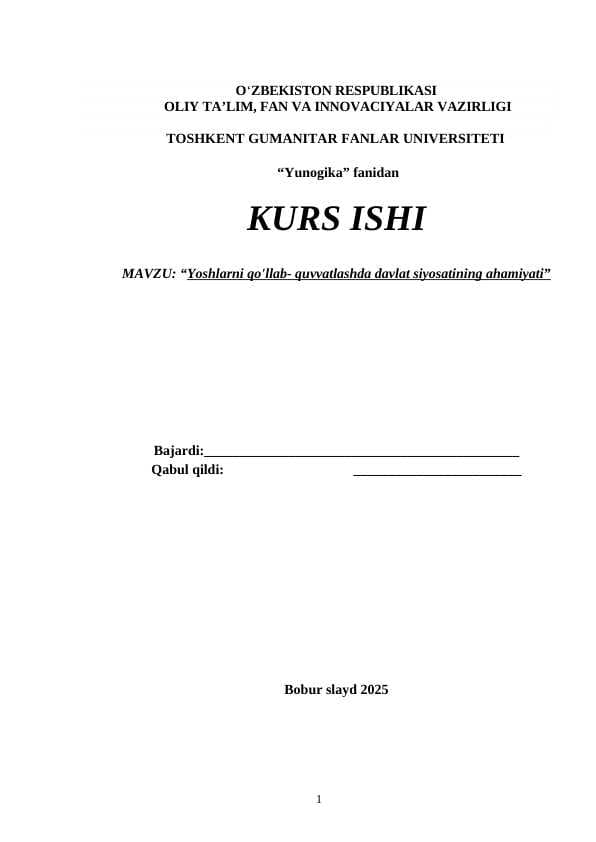 O‘ZBEKISTON RESPUBLIKASI
OLIY TA’LIM, FAN VA INNOVACIYALAR VAZIRLIGI

TOSHKENT GUMANITAR FANLAR UNIVERSITETI

“Yunogika” fanidan

KURS ISHI

MAVZU: “Yoshlarni qo'llab- quvvatlashda davlat siyosatining ahamiyati”

Bajardi:_______________________________________________
Qabul qildi: _________________________

Bobur slayd 2025

1